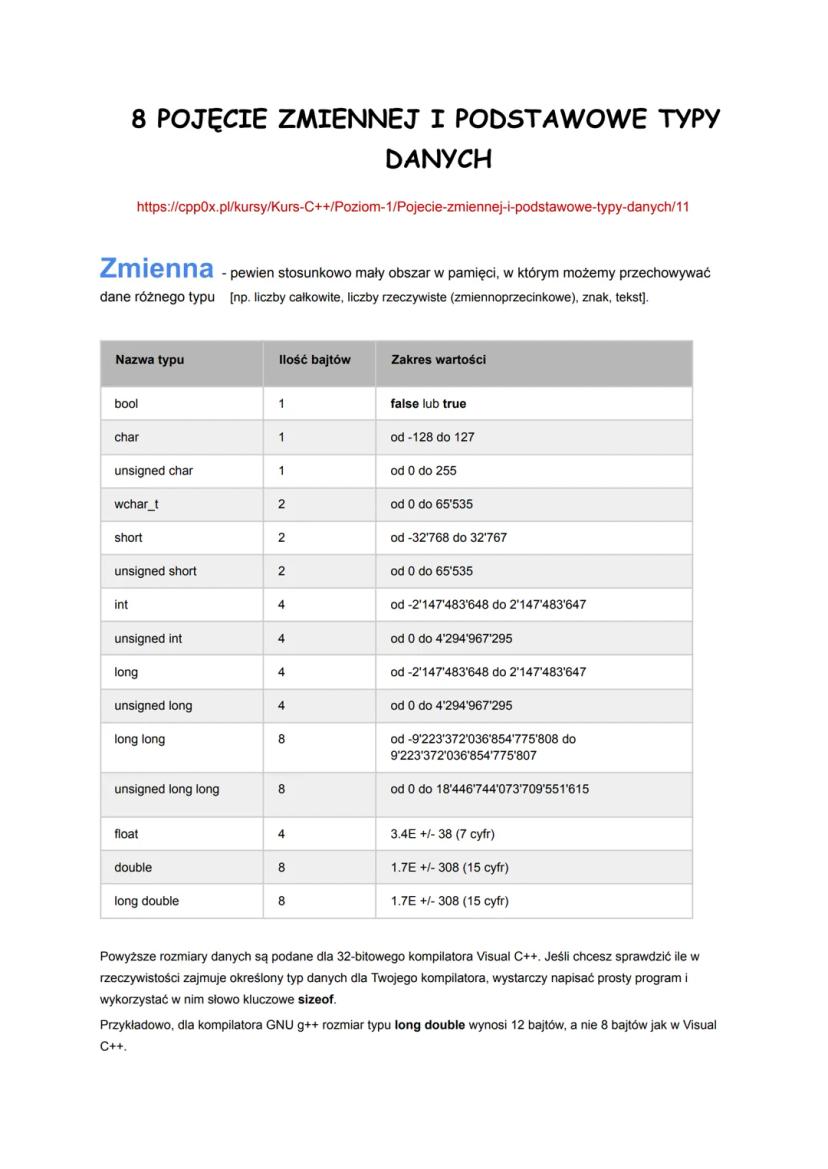 8 POJĘCIE ZMIENNEJ I PODSTAWOWE TYPY DANYCH

https://cpp0x.pl/kursy/Kurs-C++/Poziom-1/Pojecie-zmiennej-i-podstawowe-typy-danych/11

Zmienna - pewien stosunkowo mały obszar w pamięci, w którym możemy przechowywać dane różnego typu [np. liczby całkowite, liczby rzeczywiste (zmiennoprzecinkowe), znak, tekst].

| Nazwa typu | Ilość bajtów | Zakres wartości |
|---|---|---|
| bool | 1 | false lub true |
| char | 1 | od -128 do 127 |
| unsigned char | 1 | od 0 do 255 |
| wchar_t | 2 | od 0 do 65'535 |
| short | 2 | od -32'768 do 32'767 |
| unsigned short | 2 | od 0 do 65'535 |
| int | 4 | od -2'147'483'648 do 2'147'483'647 |
| unsigned int | 4 | od 0 do 4'294'967'295 |
| long | 4 | od -2'147'483'648 do 2'147'483'647 |
| unsigned long | 4 | od 0 do 4'294'967'295 |
| long long | 8 | od -9'223'372'036'854'775'808 do 9'223'372'036'854'775'807 |
| unsigned long long | 8 | od 0 do 18'446'744'073'709'551'615 |
| float | 4 | 3.4E +/- 38 (7 cyfr) |
| double | 8 | 1.7E +/- 308 (15 cyfr) |
| long double | 8 | 1.7E +/- 308 (15 cyfr) |

Powyższe rozmiary danych są podane dla 32-bitowego kompilatora Visual C++. Jeśli chcesz sprawdzić ile w rzeczywistości zajmuje określony typ danych dla Twojego kompilatora, wystarczy napisać prosty program i wykorzystać w nim słowo kluczowe sizeof.

Przykładowo, dla kompilatora GNU g++ rozmiar typu long double wynosi 12 bajtów, a nie 8 bajtów jak w Visual C++.